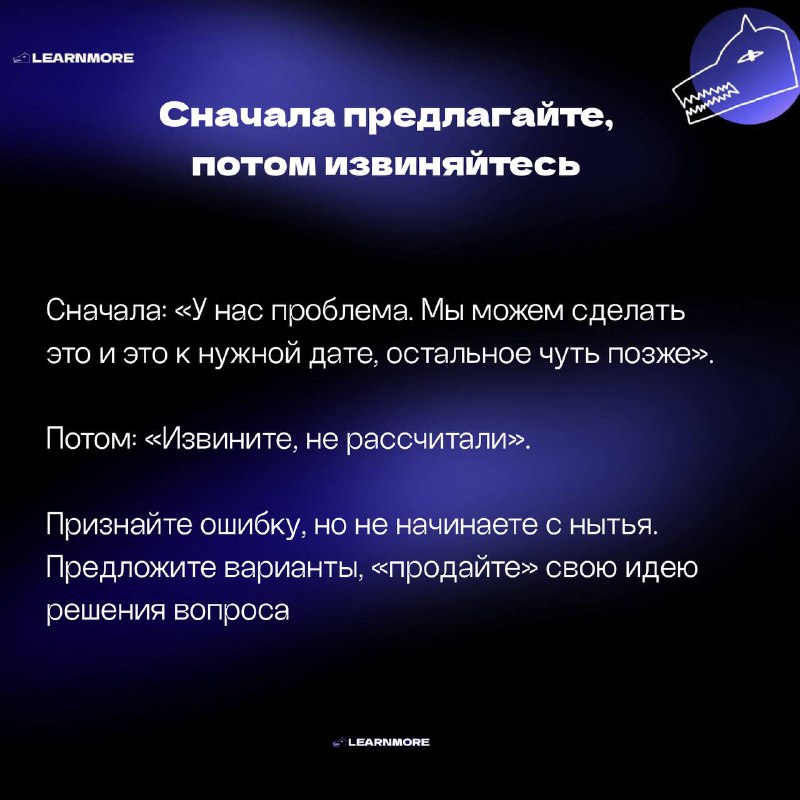 LEARNMORE

Сначала предлагайте, потом извиняйтесь

Сначала: «У нас проблема. Мы можем сделать это и это к нужной дате, остальное чуть позже».

Потом: «Извините, не рассчитали».

Признайте ошибку, но не начинаете с нытья. Предложите варианты, «продайте» свою идею решения вопроса

LEARNMORE